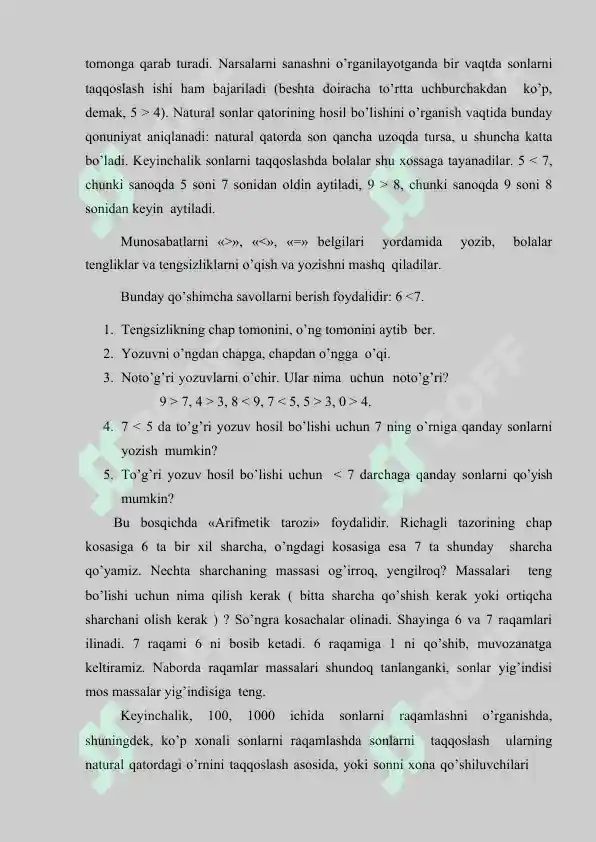 tomonga qarab turadi. Narsalarni sanashni o'rganilayotganda bir vaqtda sonlarni taqqoslash ishi ham bajariladi (beshta doiracha to'rtta uchburchakdan ko'p, demak, $5 > 4$). Natural sonlar qatorining hosil bo'lishini o'rganish vaqtida bunday qonuniyat aniqlanadi: natural qatorda son qancha uzoqda tursa, u shuncha katta bo'ladi. Keyinchalik sonlarni taqqoslashda bolalar shu xossaga tayanadilar. $5 < 7$, chunki sanoqda 5 soni 7 sonidan oldin aytiladi, $9 > 8$, chunki sanoqda 9 soni 8 sonidan keyin aytiladi.

Munosabatlarni «>», «<», «=» belgilari yordamida yozib, bolalar tengliklar va tengsizliklarni o'qish va yozishni mashq qiladilar.

Bunday qo'shimcha savollarni berish foydalidir: $6 < 7$.

1. Tengsizlikning chap tomonini, o'ng tomonini aytib ber.
2. Yozuvni o'ngdan chapga, chapdan o'ngga o'qi.
3. Noto'g'ri yozuvlarni o'chir. Ular nima uchun noto'g'ri?
$9 > 7$, $4 > 3$, $8 < 9$, $7 < 5$, $5 > 3$, $0 > 4$.
4. $7 < 5$ da to'g'ri yozuv hosil bo'lishi uchun 7 ning o'rniga qanday sonlarni yozish mumkin?
5. To'g'ri yozuv hosil bo'lishi uchun $< 7$ darchaga qanday sonlarni qo'yish mumkin?

Bu bosqichda «Arifmetik tarozi» foydalidir. Richagli tazorining chap kosasiga 6 ta bir xil sharcha, o'ngdagi kosasiga esa 7 ta shunday sharcha qo'yamiz. Nechta sharchaning massasi og'irroq, yengilroq? Massalari teng bo'lishi uchun nima qilish kerak ( bitta sharcha qo'shish kerak yoki ortiqcha sharchani olish kerak ) ? So'ngra kosachalar olinadi. Shayinga 6 va 7 raqamlari ilinadi. 7 raqami 6 ni bosib ketadi. 6 raqamiga 1 ni qo'shib, muvozanatga keltiramiz. Naborda raqamlar massalari shundoq tanlanganki, sonlar yig'indisi mos massalar yig'indisiga teng.

Keyinchalik, 100, 1000 ichida sonlarni raqamlashni o'rganishda, shuningdek, ko'p xonali sonlarni raqamlashda sonlarni taqqoslash ularning natural qatordagi o'rnini taqqoslash asosida, yoki sonni xona qo'shiluvchilari